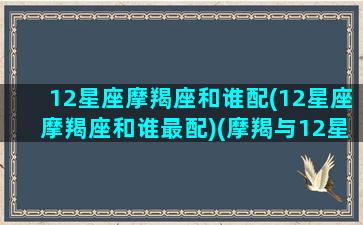 12星座摩羯座和谁配(12星座摩羯座和谁最配)(摩羯与12星